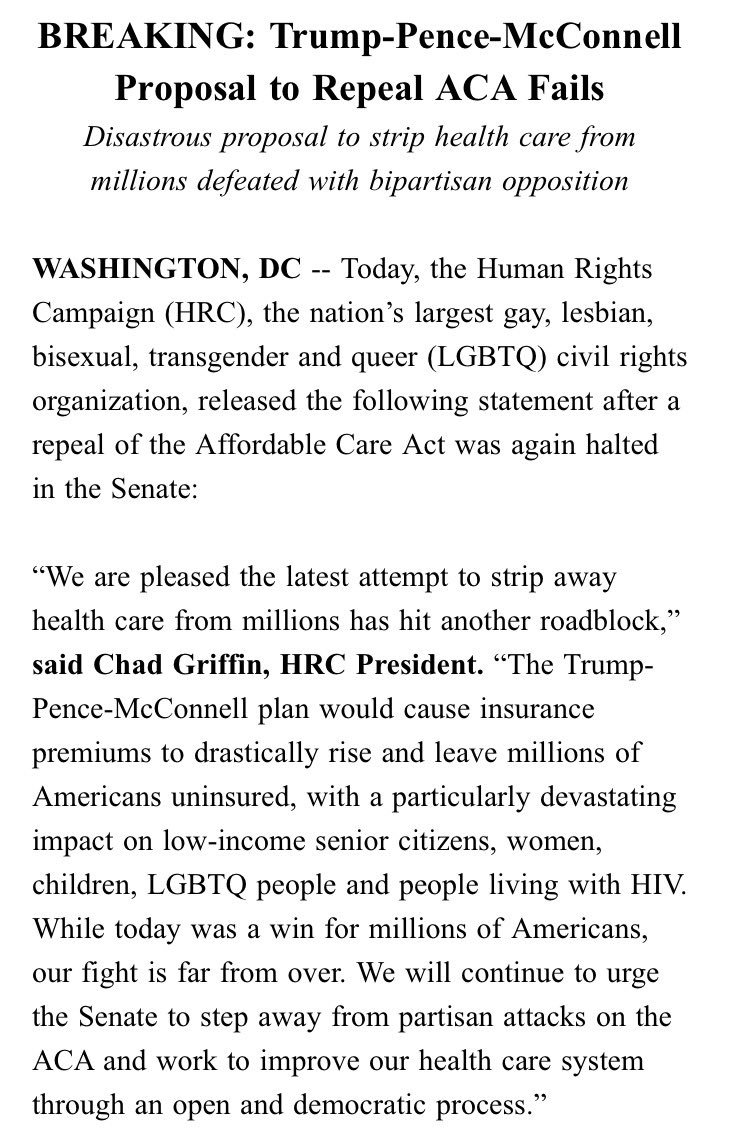 BREAKING: Trump-Pence-McConnell Proposal to Repeal ACA Fails
Disastrous proposal to strip health care from millions defeated with bipartisan opposition

WASHINGTON, DC -- Today, the Human Rights Campaign (HRC), the nation's largest gay, lesbian, bisexual, transgender and queer (LGBTQ) civil rights organization, released the following statement after a repeal of the Affordable Care Act was again halted in the Senate:

"We are pleased the latest attempt to strip away health care from millions has hit another roadblock," said Chad Griffin, HRC President. "The Trump-Pence-McConnell plan would cause insurance premiums to drastically rise and leave millions of Americans uninsured, with a particularly devastating impact on low-income senior citizens, women, children, LGBTQ people and people living with HIV. While today was a win for millions of Americans, our fight is far from over. We will continue to urge the Senate to step away from partisan attacks on the ACA and work to improve our health care system through an open and democratic process."